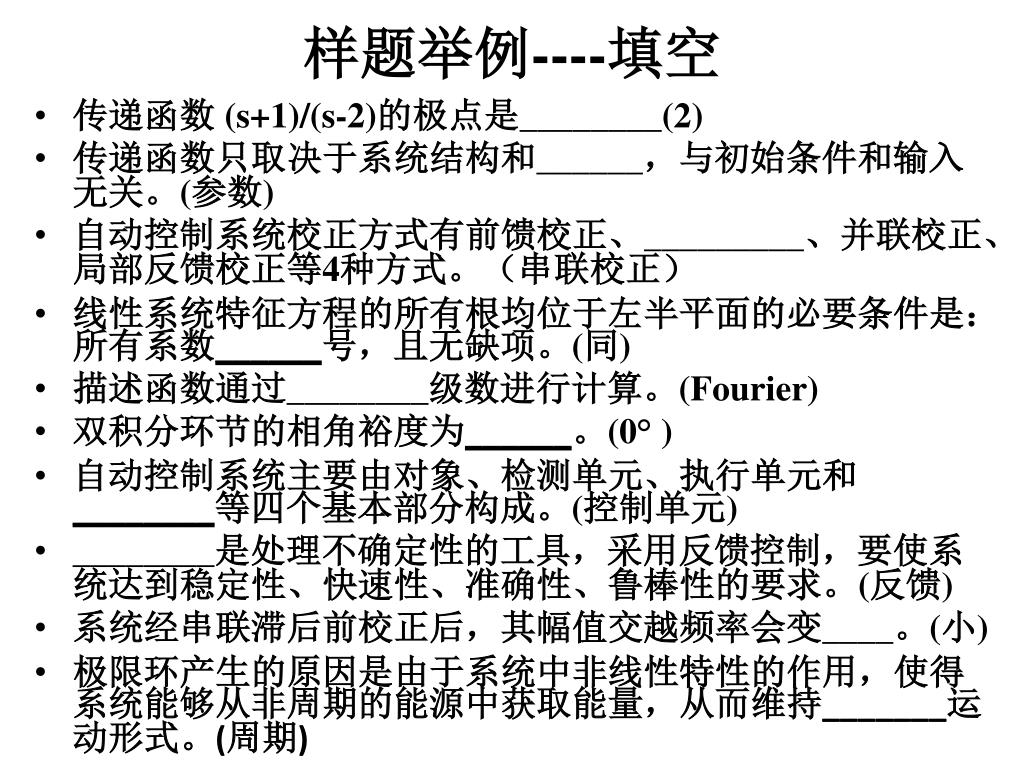 样题举例----填空

• 传递函数 (s+1)/(s-2)的极点是________(2)
• 传递函数只取决于系统结构和______，与初始条件和输入无关。(参数)
• 自动控制系统校正方式有前馈校正、_________、并联校正、局部反馈校正等4种方式。（串联校正）
• 线性系统特征方程的所有根均位于左半平面的必要条件是：所有系数______号，且无缺项。(同)
• 描述函数通过________级数进行计算。(Fourier)
• 双积分环节的相角裕度为______。(0° )
• 自动控制系统主要由对象、检测单元、执行单元和________等四个基本部分构成。(控制单元)
• ________是处理不确定性的工具，采用反馈控制，要使系统达到稳定性、快速性、准确性、鲁棒性的要求。(反馈)
• 系统经串联滞后前校正后，其幅值交越频率会变____。(小)
• 极限环产生的原因是由于系统中非线性特性的作用，使得系统能够从非周期的能源中获取能量，从而维持_______运动形式。(周期)